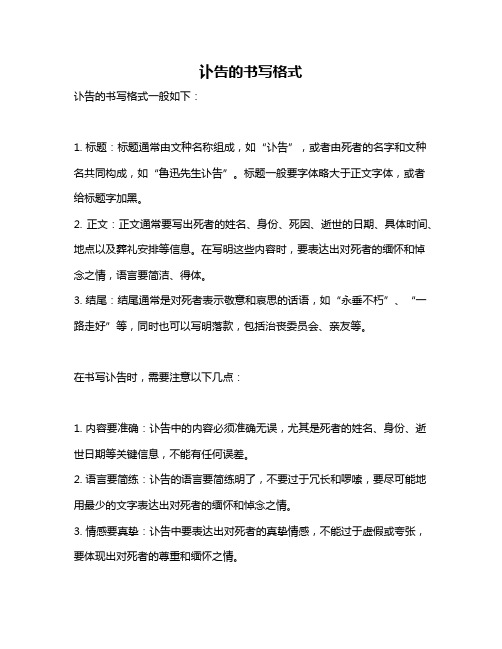 讣告的书写格式

讣告的书写格式一般如下：

1. 标题：标题通常由文种名称组成，如“讣告”，或者由死者的名字和文种名共同构成，如“鲁迅先生讣告”。标题一般要字体略大于正文字体，或者给标题字加黑。

2. 正文：正文通常要写出死者的姓名、身份、死因、逝世的日期、具体时间、地点以及葬礼安排等信息。在写明这些内容时，要表达出对死者的缅怀和悼念之情，语言要简洁、得体。

3. 结尾：结尾通常是对死者表示敬意和哀思的话语，如“永垂不朽”、“一路走好”等，同时也可以写明落款，包括治丧委员会、亲友等。

在书写讣告时，需要注意以下几点：

1. 内容要准确：讣告中的内容必须准确无误，尤其是死者的姓名、身份、逝世日期等关键信息，不能有任何误差。

2. 语言要简练：讣告的语言要简练明了，不要过于冗长和啰嗦，要尽可能地用最少的文字表达出对死者的缅怀和悼念之情。

3. 情感要真挚：讣告中要表达出对死者的真挚情感，不能过于虚假或夸张，要体现出对死者的尊重和缅怀之情。